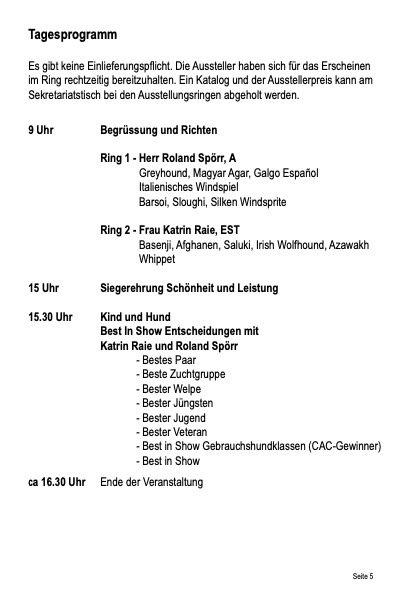 Tagesprogramm

Es gibt keine Einlieferungspflicht. Die Aussteller haben sich für das Erscheinen im Ring rechtzeitig bereitzuhalten. Ein Katalog und der Ausstellerpreis kann am Sekretariatstisch bei den Ausstellungsringen abgeholt werden.

9 Uhr Begrüssung und Richten

Ring 1 - Herr Roland Spörr, A
Greyhound, Magyar Agar, Galgo Español
Italienisches Windspiel
Barsoi, Sloughi, Silken Windsprite

Ring 2 - Frau Katrin Raie, EST
Basenji, Afghanen, Saluki, Irish Wolfhound, Azawakh
Whippet

15 Uhr Siegerehrung Schönheit und Leistung

15.30 Uhr Kind und Hund
Best In Show Entscheidungen mit
Katrin Raie und Roland Spörr
- Bestes Paar
- Beste Zuchtgruppe
- Bester Welpe
- Bester Jüngsten
- Bester Jugend
- Bester Veteran
- Best in Show Gebrauchshundklassen (CAC-Gewinner)
- Best in Show

ca 16.30 Uhr Ende der Veranstaltung

Seite 5